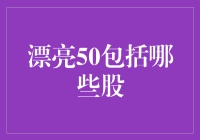 漂亮50包括哪些股